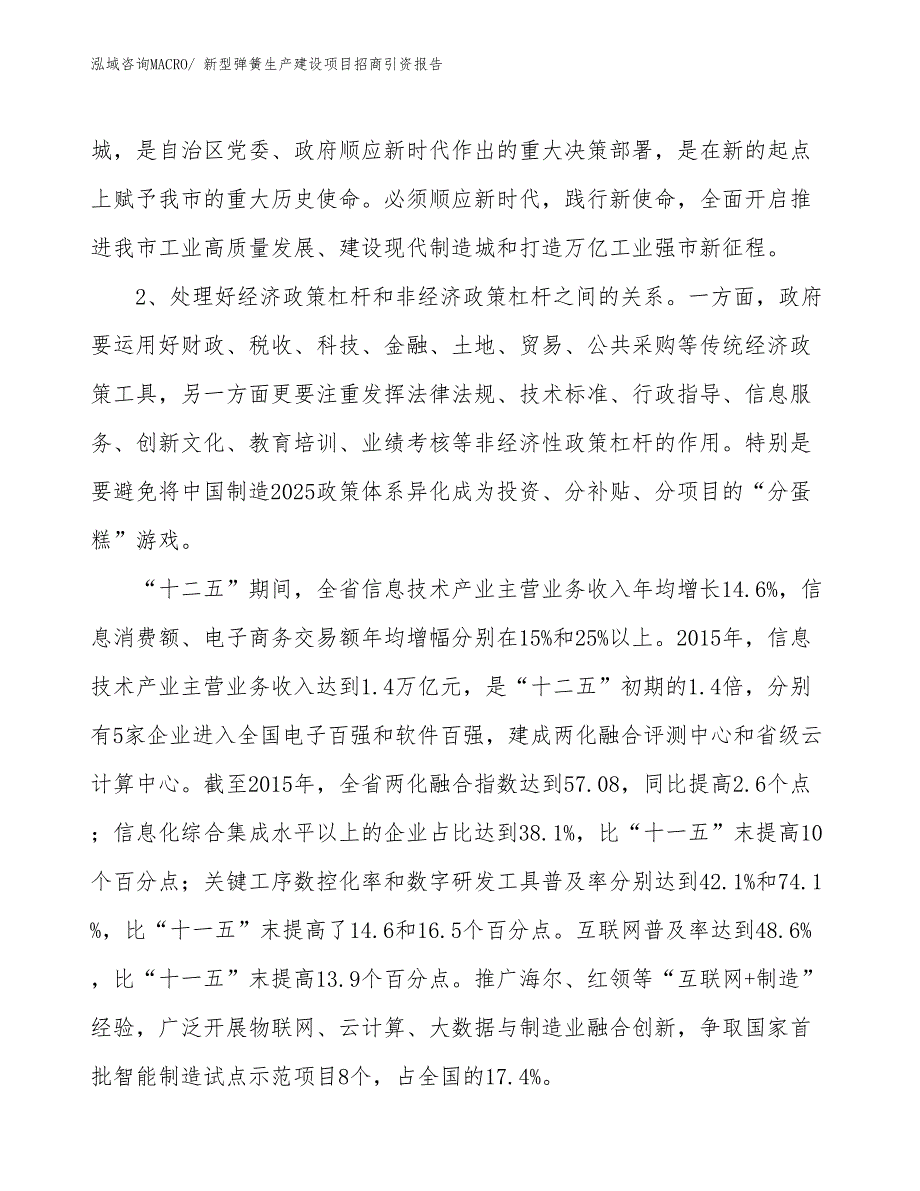 泓域咨询MACRO/ 新型弹簧生产建设项目招商引资报告

城，是自治区党委、政府顺应新时代作出的重大决策部署，是在新的起点上赋予我市的重大历史使命。必须顺应新时代，践行新使命，全面开启推进我市工业高质量发展、建设现代制造城和打造万亿工业强市新征程。

2、处理好经济政策杠杆和非经济政策杠杆之间的关系。一方面，政府要运用好财政、税收、科技、金融、土地、贸易、公共采购等传统经济政策工具，另一方面更要注重发挥法律法规、技术标准、行政指导、信息服务、创新文化、教育培训、业绩考核等非经济性政策杠杆的作用。特别是要避免将中国制造2025政策体系异化成为投资、分补贴、分项目的“分蛋糕”游戏。

“十二五”期间，全省信息技术产业主营业务收入年均增长14.6%，信息消费额、电子商务交易额年均增幅分别在15%和25%以上。2015年，信息技术产业主营业务收入达到1.4万亿元，是“十二五”初期的1.4倍，分别有5家企业进入全国电子百强和软件百强，建成两化融合评测中心和省级云计算中心。截至2015年，全省两化融合指数达到57.08，同比提高2.6个点；信息化综合集成水平以上的企业占比达到38.1%，比“十一五”末提高10个百分点；关键工序数控化率和数字研发工具普及率分别达到42.1%和74.1%，比“十一五”末提高了14.6和16.5个百分点。互联网普及率达到48.6%，比“十一五”末提高13.9个百分点。推广海尔、红领等“互联网+制造”经验，广泛开展物联网、云计算、大数据与制造业融合创新，争取国家首批智能制造试点示范项目8个，占全国的17.4%。